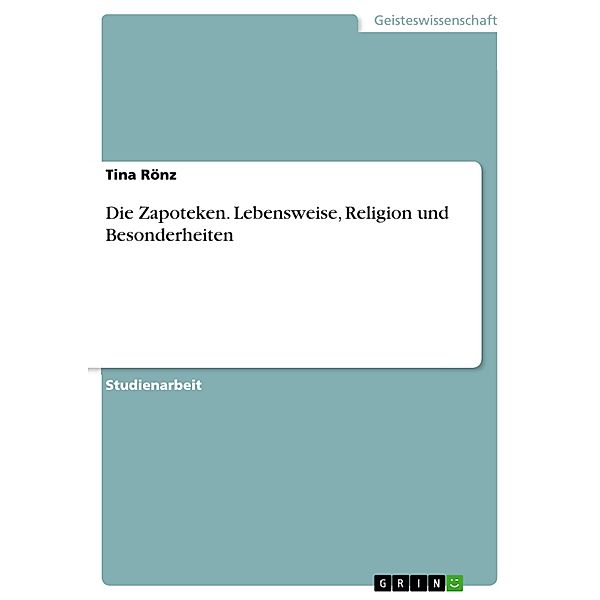 Geisteswissenschaft

Tina Rönz

Die Zapoteken. Lebensweise, Religion und Besonderheiten

Studienarbeit

GRIN